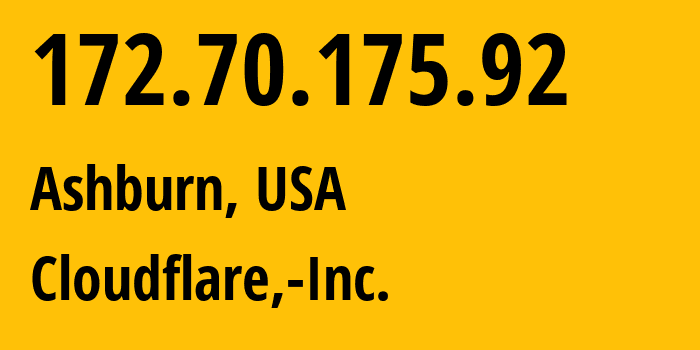 172.70.175.92

Ashburn, USA

Cloudflare,-Inc.